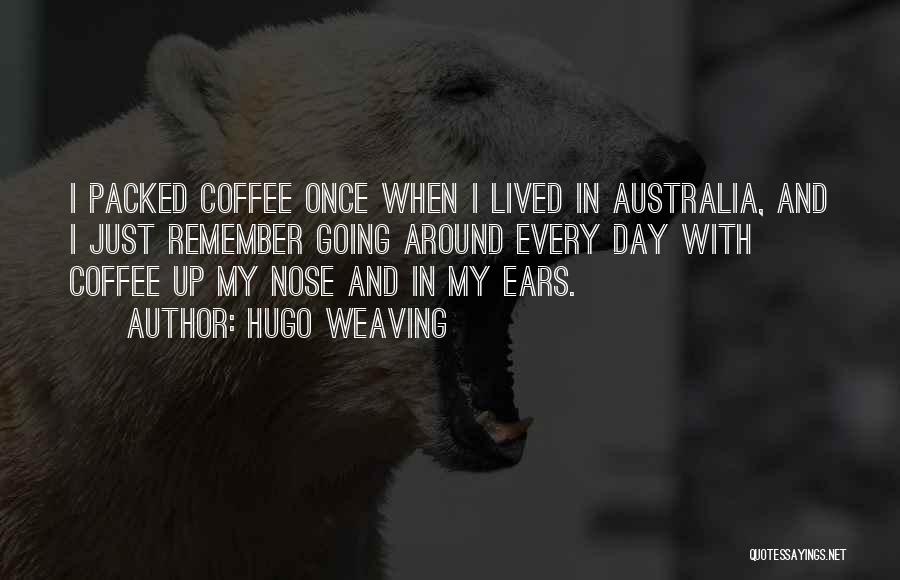 I PACKED COFFEE ONCE WHEN I LIVED IN AUSTRALIA, AND I JUST REMEMBER GOING AROUND EVERY DAY WITH COFFEE UP MY NOSE AND IN MY EARS.
AUTHOR: HUGO WEAVING

QUOTESSAYINGS.NET